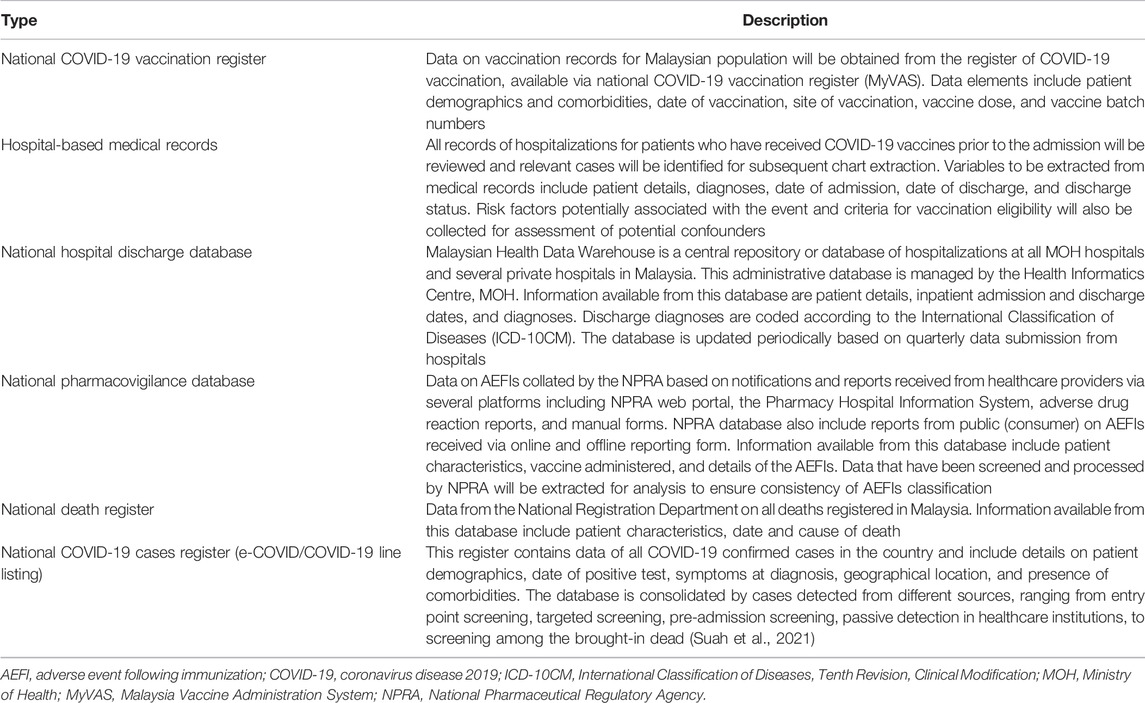 | Type | Description |
|---|---|
| National COVID-19 vaccination register | Data on vaccination records for Malaysian population will be obtained from the register of COVID-19 vaccination, available via national COVID-19 vaccination register (MyVAS). Data elements include patient demographics and comorbidities, date of vaccination, site of vaccination, vaccine dose, and vaccine batch numbers |
| Hospital-based medical records | All records of hospitalizations for patients who have received COVID-19 vaccines prior to the admission will be reviewed and relevant cases will be identified for subsequent chart extraction. Variables to be extracted from medical records include patient details, diagnoses, date of admission, date of discharge, and discharge status. Risk factors potentially associated with the event and criteria for vaccination eligibility will also be collected for assessment of potential confounders |
| National hospital discharge database | Malaysian Health Data Warehouse is a central repository or database of hospitalizations at all MOH hospitals and several private hospitals in Malaysia. This administrative database is managed by the Health Informatics Centre, MOH. Information available from this database are patient details, inpatient admission and discharge dates, and diagnoses. Discharge diagnoses are coded according to the International Classification of Diseases (ICD-10CM). The database is updated periodically based on quarterly data submission from hospitals |
| National pharmacovigilance database | Data on AEFIs collated by the NPRA based on notifications and reports received from healthcare providers via several platforms including NPRA web portal, the Pharmacy Hospital Information System, adverse drug reaction reports, and manual forms. NPRA database also include reports from public (consumer) on AEFIs received via online and offline reporting form. Information available from this database include patient characteristics, vaccine administered, and details of the AEFIs. Data that have been screened and processed by NPRA will be extracted for analysis to ensure consistency of AEFIs classification |
| National death register | Data from the National Registration Department on all deaths registered in Malaysia. Information available from this database include patient characteristics, date and cause of death |
| National COVID-19 cases register (e-COVID/COVID-19 line listing) | This register contains data of all COVID-19 confirmed cases in the country and include details on patient demographics, date of positive test, symptoms at diagnosis, geographical location, and presence of comorbidities. The database is consolidated by cases detected from different sources, ranging from entry point screening, targeted screening, pre-admission screening, passive detection in healthcare institutions, to screening among the brought-in dead (Suah et al., 2021) |

AEFI, adverse event following immunization; COVID-19, coronavirus disease 2019; ICD-10CM, International Classification of Diseases, Tenth Revision, Clinical Modification; MOH, Ministry of Health; MyVAS, Malaysia Vaccine Administration System; NPRA, National Pharmaceutical Regulatory Agency.